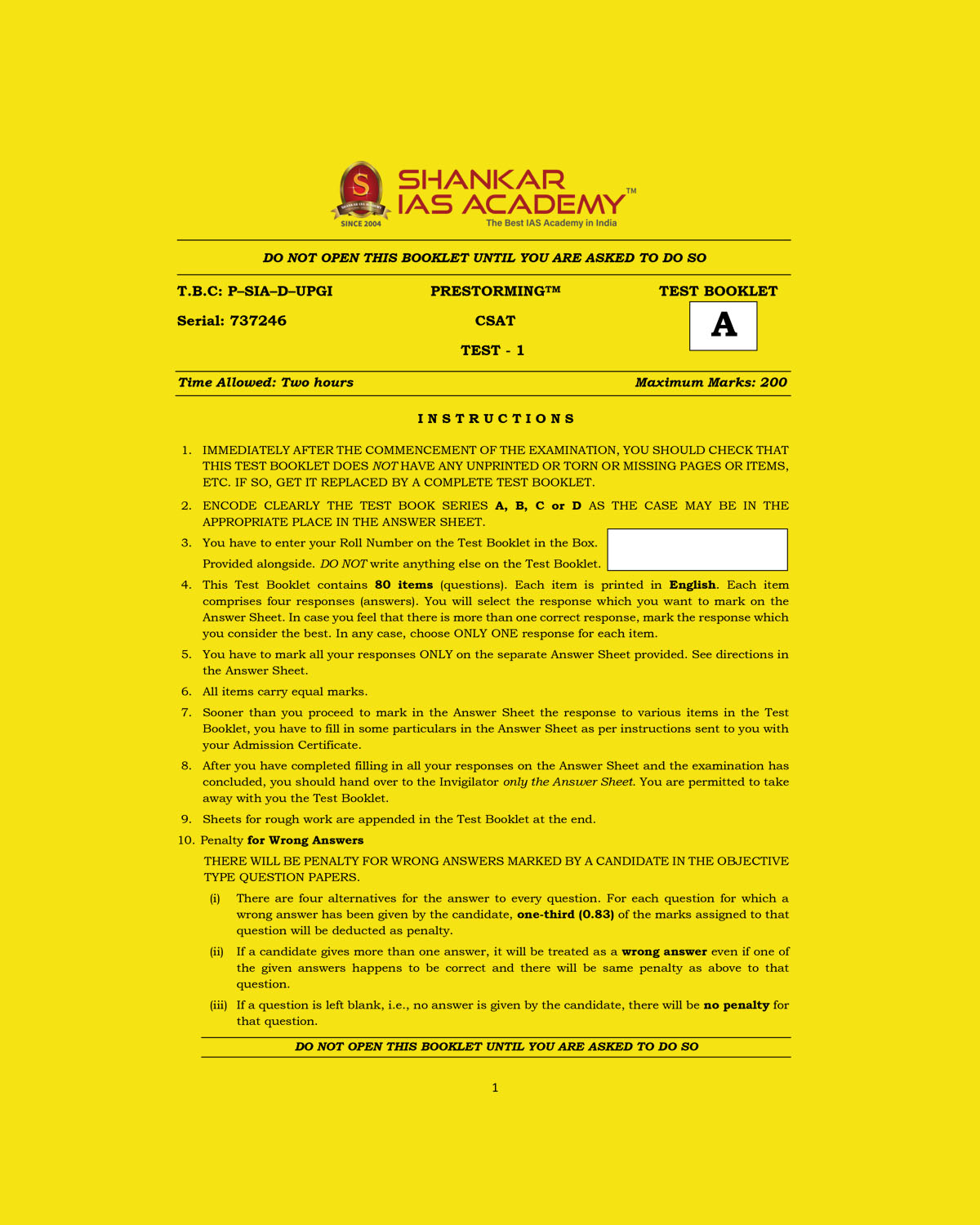 S
SINCE 2004
SHANKAR IAS ACADEMY™
The Best IAS Academy in India

DO NOT OPEN THIS BOOKLET UNTIL YOU ARE ASKED TO DO SO

T.B.C: P–SIA–D–UPGI
Serial: 737246

PRESTORMING™
CSAT
TEST - 1

TEST BOOKLET
A

Time Allowed: Two hours
Maximum Marks: 200

INSTRUCTIONS

1. IMMEDIATELY AFTER THE COMMENCEMENT OF THE EXAMINATION, YOU SHOULD CHECK THAT THIS TEST BOOKLET DOES NOT HAVE ANY UNPRINTED OR TORN OR MISSING PAGES OR ITEMS, ETC. IF SO, GET IT REPLACED BY A COMPLETE TEST BOOKLET.

2. ENCODE CLEARLY THE TEST BOOK SERIES A, B, C or D AS THE CASE MAY BE IN THE APPROPRIATE PLACE IN THE ANSWER SHEET.

3. You have to enter your Roll Number on the Test Booklet in the Box. Provided alongside. DO NOT write anything else on the Test Booklet.

4. This Test Booklet contains 80 items (questions). Each item is printed in English. Each item comprises four responses (answers). You will select the response which you want to mark on the Answer Sheet. In case you feel that there is more than one correct response, mark the response which you consider the best. In any case, choose ONLY ONE response for each item.

5. You have to mark all your responses ONLY on the separate Answer Sheet provided. See directions in the Answer Sheet.

6. All items carry equal marks.

7. Sooner than you proceed to mark in the Answer Sheet the response to various items in the Test Booklet, you have to fill in some particulars in the Answer Sheet as per instructions sent to you with your Admission Certificate.

8. After you have completed filling in all your responses on the Answer Sheet and the examination has concluded, you should hand over to the Invigilator only the Answer Sheet. You are permitted to take away with you the Test Booklet.

9. Sheets for rough work are appended in the Test Booklet at the end.

10. Penalty for Wrong Answers

THERE WILL BE PENALTY FOR WRONG ANSWERS MARKED BY A CANDIDATE IN THE OBJECTIVE TYPE QUESTION PAPERS.

(i) There are four alternatives for the answer to every question. For each question for which a wrong answer has been given by the candidate, one-third (0.83) of the marks assigned to that question will be deducted as penalty.

(ii) If a candidate gives more than one answer, it will be treated as a wrong answer even if one of the given answers happens to be correct and there will be same penalty as above to that question.

(iii) If a question is left blank, i.e., no answer is given by the candidate, there will be no penalty for that question.

DO NOT OPEN THIS BOOKLET UNTIL YOU ARE ASKED TO DO SO

1